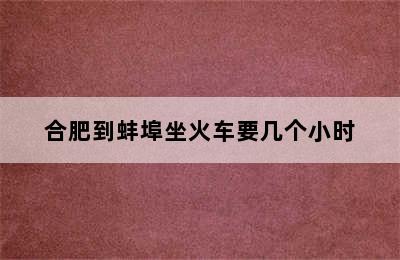 合肥到蚌埠坐火车要几个小时